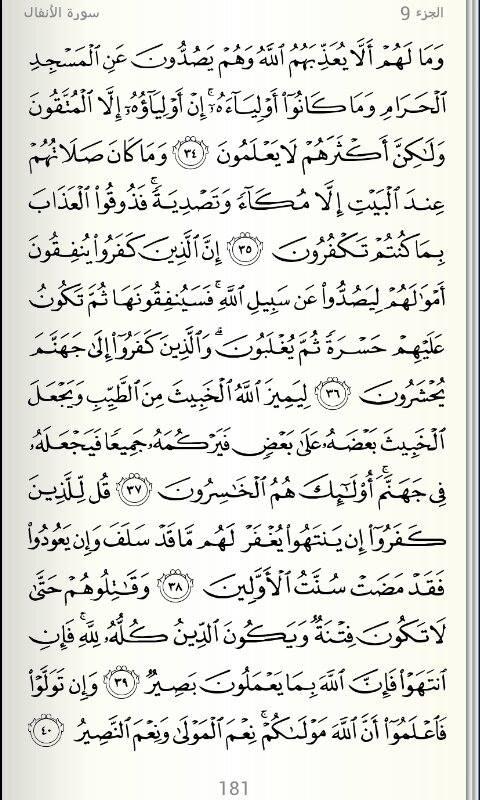 الجزء 9 سورة الأنفال

وَمَا لَهُمْ أَلَّا يُعَذِّبَهُمُ ٱللَّهُ وَهُمْ يَصُدُّونَ عَنِ ٱلْمَسْجِدِ ٱلْحَرَامِ وَمَا كَانُوٓا۟ أَوْلِيَآءَهُۥٓ ۚ إِنْ أَوْلِيَآؤُهُۥٓ إِلَّا ٱلْمُتَّقُونَ وَلَٰكِنَّ أَكْثَرَهُمْ لَا يَعْلَمُونَ ﴿٣٤﴾ وَمَا كَانَ صَلَاتُهُمْ عِندَ ٱلْبَيْتِ إِلَّا مُكَآءً وَتَصْدِيَةً ۚ فَذُوقُوا۟ ٱلْعَذَابَ بِمَا كُنتُمْ تَكْفُرُونَ ﴿٣٥﴾ إِنَّ ٱلَّذِينَ كَفَرُوا۟ يُنفِقُونَ أَمْوَٰلَهُمْ لِيَصُدُّوا۟ عَن سَبِيلِ ٱللَّهِ ۚ فَسَيُنفِقُونَهَا ثُمَّ تَكُونُ عَلَيْهِمْ حَسْرَةً ثُمَّ يُغْلَبُونَ ۗ وَٱلَّذِينَ كَفَرُوٓا۟ إِلَىٰ جَهَنَّمَ يُحْشَرُونَ ﴿٣٦﴾ لِيَمِيزَ ٱللَّهُ ٱلْخَبِيثَ مِنَ ٱلطَّيِّبِ وَيَجْعَلَ ٱلْخَبِيثَ بَعْضَهُۥ عَلَىٰ بَعْضٍ فَيَرْكُمَهُۥ جَمِيعًا فَيَجْعَلَهُۥ فِى جَهَنَّمَ ۚ أُو۟لَٰٓئِكَ هُمُ ٱلْخَٰسِرُونَ ﴿٣٧﴾ قُل لِّلَّذِينَ كَفَرُوٓا۟ إِن يَنتَهُوا۟ يُغْفَرْ لَهُم مَّا قَدْ سَلَفَ وَإِن يَعُودُوا۟ فَقَدْ مَضَتْ سُنَّتُ ٱلْأَوَّلِينَ ﴿٣٨﴾ وَقَٰتِلُوهُمْ حَتَّىٰ لَا تَكُونَ فِتْنَةٌ وَيَكُونَ ٱلدِّينُ كُلُّهُۥ لِلَّهِ ۚ فَإِنِ ٱنتَهَوْا۟ فَإِنَّ ٱللَّهَ بِمَا يَعْمَلُونَ بَصِيرٌ ﴿٣٩﴾ وَإِن تَوَلَّوْا۟ فَٱعْلَمُوٓا۟ أَنَّ ٱللَّهَ مَوْلَىٰكُمْ ۚ نِعْمَ ٱلْمَوْلَىٰ وَنِعْمَ ٱلنَّصِيرُ ﴿٤٠﴾

181